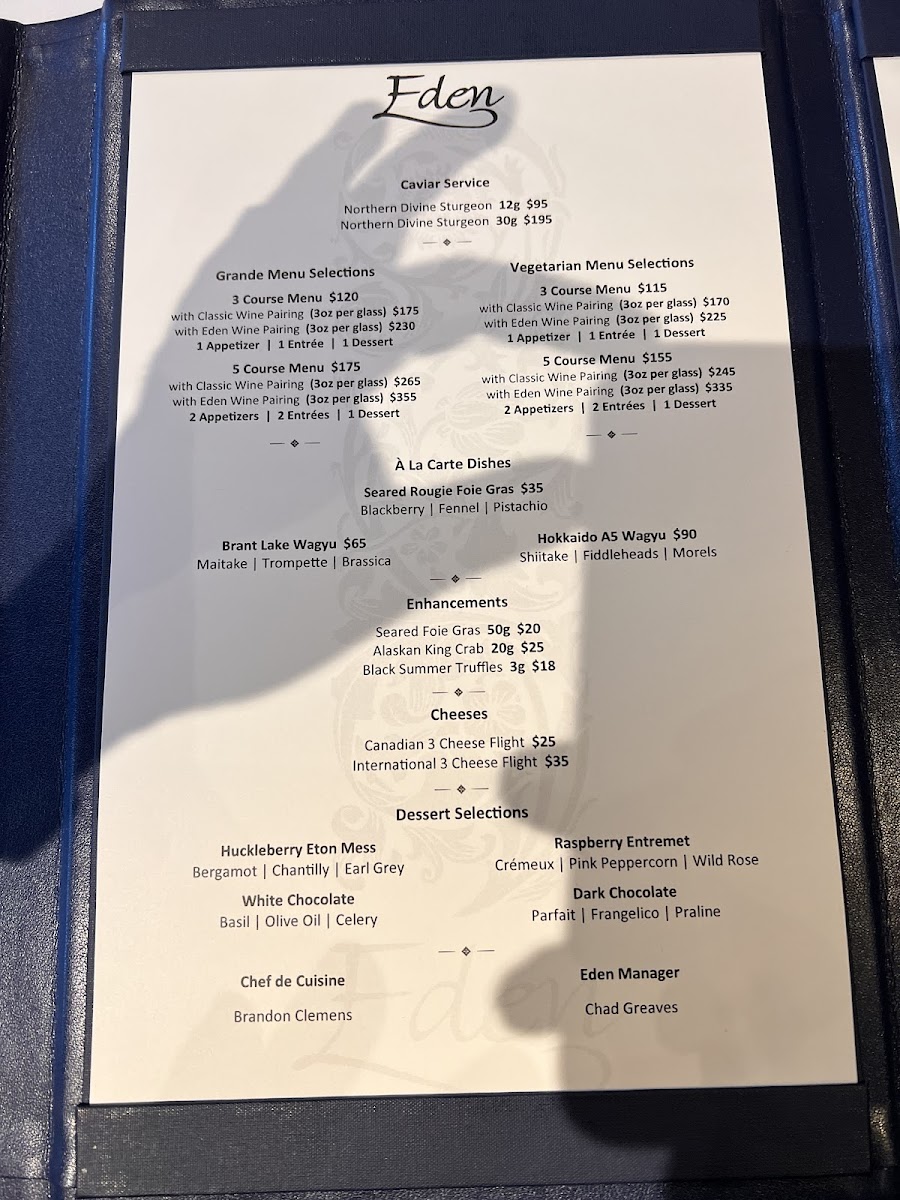 Eden

Caviar Service

Northern Divine Sturgeon 12g $95
Northern Divine Sturgeon 30g $195

Grande Menu Selections

3 Course Menu $120
with Classic Wine Pairing (3oz per glass) $175
with Eden Wine Pairing (3oz per glass) $230
1 Appetizer | 1 Entrée | 1 Dessert

5 Course Menu $175
with Classic Wine Pairing (3oz per glass) $265
with Eden Wine Pairing (3oz per glass) $355
2 Appetizers | 2 Entrées | 1 Dessert

Vegetarian Menu Selections

3 Course Menu $115
with Classic Wine Pairing (3oz per glass) $170
with Eden Wine Pairing (3oz per glass) $225
1 Appetizer | 1 Entrée | 1 Dessert

5 Course Menu $155
with Classic Wine Pairing (3oz per glass) $245
with Eden Wine Pairing (3oz per glass) $335
2 Appetizers | 2 Entrées | 1 Dessert

À La Carte Dishes

Seared Rougie Foie Gras $35
Blackberry | Fennel | Pistachio

Brant Lake Wagyu $65
Maitake | Trompette | Brassica

Hokkaido A5 Wagyu $90
Shiitake | Fiddleheads | Morels

Enhancements

Seared Foie Gras 50g $20
Alaskan King Crab 20g $25
Black Summer Truffles 3g $18

Cheeses

Canadian 3 Cheese Flight $25
International 3 Cheese Flight $35

Dessert Selections

Huckleberry Eton Mess
Bergamot | Chantilly | Earl Grey

White Chocolate
Basil | Olive Oil | Celery

Raspberry Entremet
Crémeux | Pink Peppercorn | Wild Rose

Dark Chocolate
Parfait | Frangelico | Praline

Chef de Cuisine
Brandon Clemens

Eden Manager
Chad Greaves

Eden